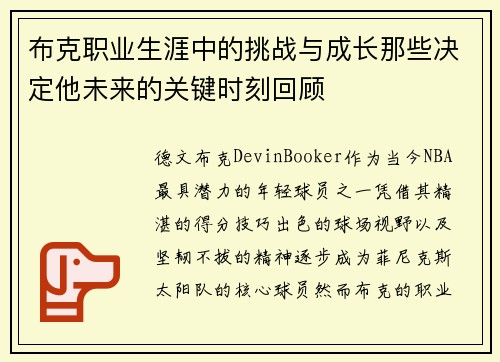 布克职业生涯中的挑战与成长那些决定他未来的关键时刻回顾

德文布克DevinBooker作为当今NBA最具潜力的年轻球员之一凭借其精湛的得分技巧出色的球场视野以及坚韧不拔的精神逐步成为菲尼克斯太阳队的核心球员然而布克的职业